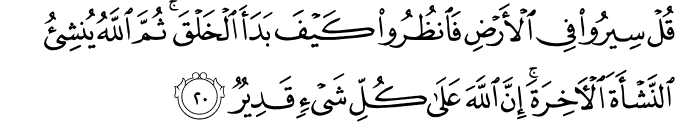 قُلْ سِيرُوا۟ فِى ٱلْأَرْضِ فَٱنظُرُوا۟ كَيْفَ بَدَأَ ٱلْخَلْقَ ۚ ثُمَّ ٱللَّهُ يُنشِئُ ٱلنَّشْأَةَ ٱلْـَٔاخِرَةَ ۚ إِنَّ ٱللَّهَ عَلَىٰ كُلِّ شَىْءٍ قَدِيرٌ ٢٠